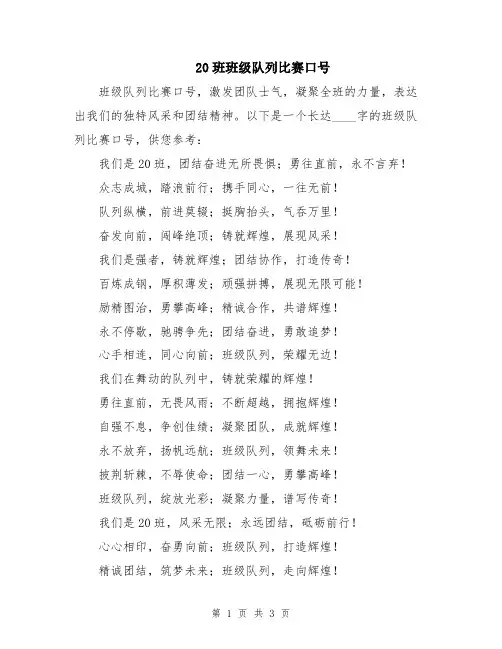 20班班级队列比赛口号

班级队列比赛口号，激发团队士气，凝聚全班的力量，表达出我们的独特风采和团结精神。以下是一个长达____字的班级队列比赛口号，供您参考：

我们是20班，团结奋进无所畏惧；勇往直前，永不言弃！

众志成城，踏浪前行；携手同心，一往无前！

队列纵横，前进莫辍；挺胸抬头，气吞万里！

奋发向前，闯峰绝顶；铸就辉煌，展现风采！

我们是强者，铸就辉煌；团结协作，打造传奇！

百炼成钢，厚积薄发；顽强拼搏，展现无限可能！

励精图治，勇攀高峰；精诚合作，共谱辉煌！

永不停歇，驰骋争先；团结奋进，勇敢追梦！

心手相连，同心向前；班级队列，荣耀无边！

我们在舞动的队列中，铸就荣耀的辉煌！

勇往直前，无畏风雨；不断超越，拥抱辉煌！

自强不息，争创佳绩；凝聚团队，成就辉煌！

永不放弃，扬帆远航；班级队列，领舞未来！

披荆斩棘，不辱使命；团结一心，勇攀高峰！

班级队列，绽放光彩；凝聚力量，谱写传奇！

我们是20班，风采无限；永远团结，砥砺前行！

心心相印，奋勇向前；班级队列，打造辉煌！

精诚团结，筑梦未来；班级队列，走向辉煌！

第 1 页 共 3 页